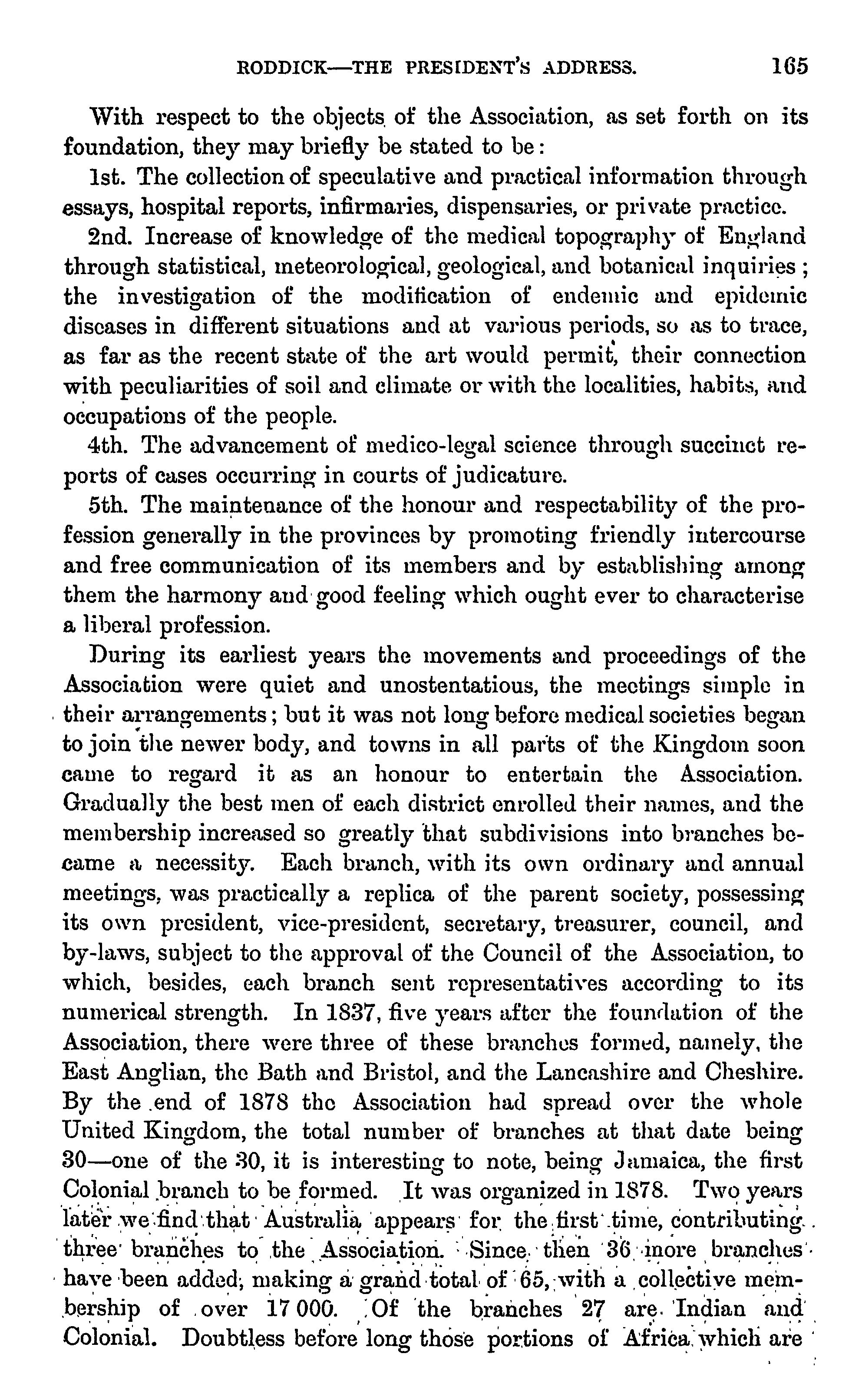 RODDICK—THE PRESIDENT'S ADDRESS. 165

With respect to the objects of the Association, as set forth on its foundation, they may briefly be stated to be:

1st. The collection of speculative and practical information through essays, hospital reports, infirmaries, dispensaries, or private practice.

2nd. Increase of knowledge of the medical topography of England through statistical, meteorological, geological, and botanical inquiries; the investigation of the modification of endemic and epidemic diseases in different situations and at various periods, so as to trace, as far as the recent state of the art would permit, their connection with peculiarities of soil and climate or with the localities, habits, and occupations of the people.

4th. The advancement of medico-legal science through succinct reports of cases occurring in courts of judicature.

5th. The maintenance of the honour and respectability of the profession generally in the provinces by promoting friendly intercourse and free communication of its members and by establishing among them the harmony and good feeling which ought ever to characterise a liberal profession.

During its earliest years the movements and proceedings of the Association were quiet and unostentatious, the meetings simple in their arrangements; but it was not long before medical societies began to join the newer body, and towns in all parts of the Kingdom soon came to regard it as an honour to entertain the Association. Gradually the best men of each district enrolled their names, and the membership increased so greatly that subdivisions into branches became a necessity. Each branch, with its own ordinary and annual meetings, was practically a replica of the parent society, possessing its own president, vice-president, secretary, treasurer, council, and by-laws, subject to the approval of the Council of the Association, to which, besides, each branch sent representatives according to its numerical strength. In 1837, five years after the foundation of the Association, there were three of these branches formed, namely, the East Anglian, the Bath and Bristol, and the Lancashire and Cheshire. By the end of 1878 the Association had spread over the whole United Kingdom, the total number of branches at that date being 30—one of the 30, it is interesting to note, being Jamaica, the first Colonial branch to be formed. It was organized in 1878. Two years later we find that Australia appears for the first time, contributing three branches to the Association. Since then 36 more branches have been added, making a grand total of 65, with a collective membership of over 17 000. Of the branches 27 are Indian and Colonial. Doubtless before long those portions of Africa which are